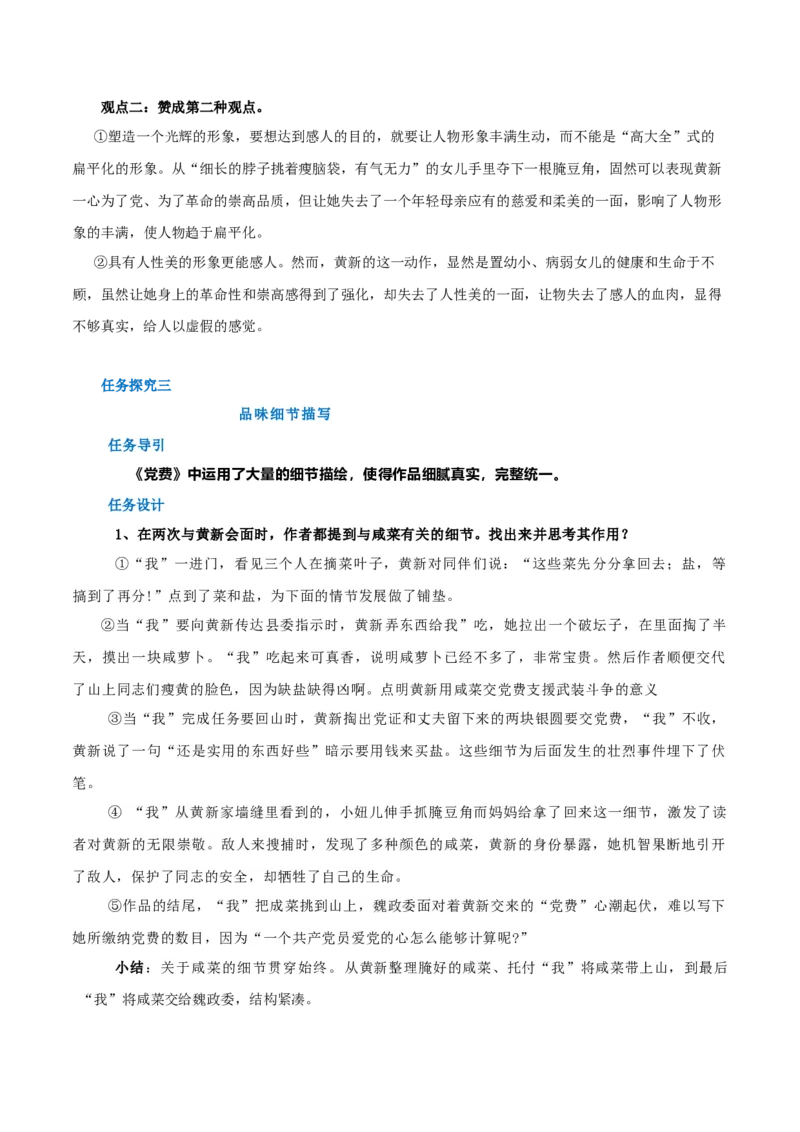 观点二：赞成第二种观点。

①塑造一个光辉的形象，要想达到感人的目的，就要让人物形象丰满生动，而不能是“高大全”式的扁平化的形象。从“细长的脖子挑着瘦脑袋，有气无力”的女儿手里夺下一根腌豆角，固然可以表现黄新一心为了党、为了革命的崇高品质，但让她失去了一个年轻母亲应有的慈爱和柔美的一面，影响了人物形象的丰满，使人物趋于扁平化。

②具有人性美的形象更能感人。然而，黄新的这一动作，显然是置幼小、病弱女儿的健康和生命于不顾，虽然让她身上的革命性和崇高感得到了强化，却失去了人性美的一面，让物失去了感人的血肉，显得不够真实，给人以虚假的感觉。

任务探究三

品味细节描写

任务导引

《党费》中运用了大量的细节描绘，使得作品细腻真实，完整统一。

任务设计

1、在两次与黄新会面时，作者都提到与咸菜有关的细节。找出来并思考其作用？

①“我”一进门，看见三个人在摘菜叶子，黄新对同伴们说：“这些菜先分分拿回去；盐，等搞到了再分!”点到了菜和盐，为下面的情节发展做了铺垫。

②当“我”要向黄新传达县委指示时，黄新弄东西给我”吃，她拉出一个破坛子，在里面掏了半天，摸出一块咸萝卜。“我”吃起来可真香，说明咸萝卜已经不多了，非常宝贵。然后作者顺便交代了山上同志们瘦黄的脸色，因为缺盐缺得凶啊。点明黄新用咸菜交党费支援武装斗争的意义

③当“我”完成任务要回山时，黄新掏出党证和丈夫留下来的两块银圆要交党费，“我”不收，黄新说了一句“还是实用的东西好些”暗示要用钱来买盐。这些细节为后面发生的壮烈事件埋下了伏笔。

④ “我”从黄新家墙缝里看到的，小妞儿伸手抓腌豆角而妈妈给拿了回来这一细节，激发了读者对黄新的无限崇敬。敌人来搜捕时，发现了多种颜色的咸菜，黄新的身份暴露，她机智果断地引开了敌人，保护了同志的安全，却牺牲了自己的生命。

⑤作品的结尾，“我”把咸菜挑到山上，魏政委面对着黄新交来的“党费”心潮起伏，难以写下她所缴纳党费的数目，因为“一个共产党员爱党的心怎么能够计算呢?”

小结：关于咸菜的细节贯穿始终。从黄新整理腌好的咸菜、托付“我”将咸菜带上山，到最后“我”将咸菜交给魏政委，结构紧凑。